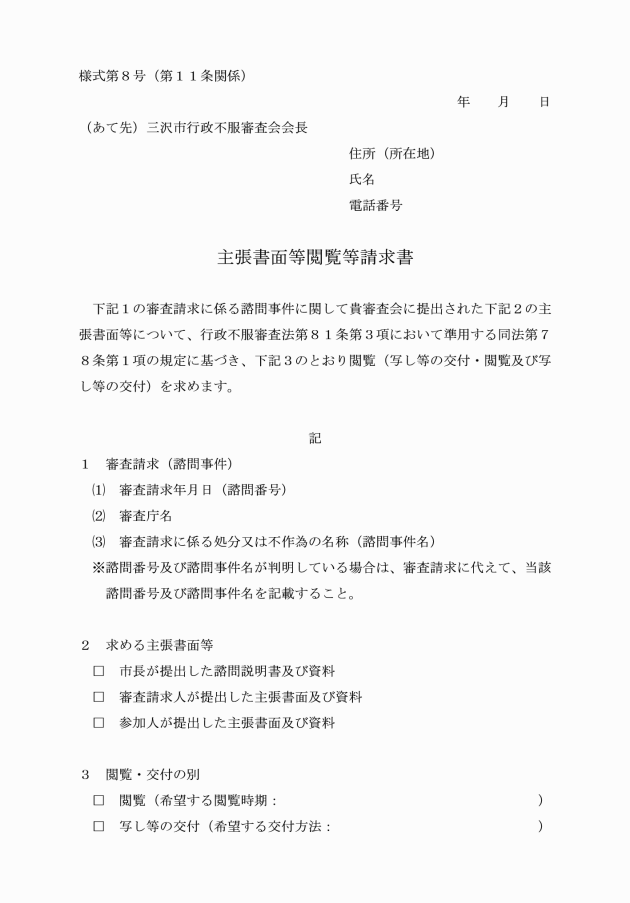 様式第８号（第１１条関係）

年　　月　　日

（あて先）三沢市行政不服審査会会長

住所（所在地）

氏名

電話番号

主張書面等閲覧等請求書

下記１の審査請求に係る諮問事件に関して貴審査会に提出された下記２の主張書面等について、行政不服審査法第８１条第３項において準用する同法第７８条第１項の規定に基づき、下記３のとおり閲覧（写し等の交付・閲覧及び写し等の交付）を求めます。

記

１　審査請求（諮問事件）

⑴　審査請求年月日（諮問番号）

⑵　審査庁名

⑶　審査請求に係る処分又は不作為の名称（諮問事件名）

※諮問番号及び諮問事件名が判明している場合は、審査請求に代えて、当該諮問番号及び諮問事件名を記載すること。

２　求める主張書面等

□　市長が提出した諮問説明書及び資料

□　審査請求人が提出した主張書面及び資料

□　参加人が提出した主張書面及び資料

３　閲覧・交付の別

□　閲覧（希望する閲覧時期：　　　　　　　　　　　　　）

□　写し等の交付（希望する交付方法：　　　　　　　　　）